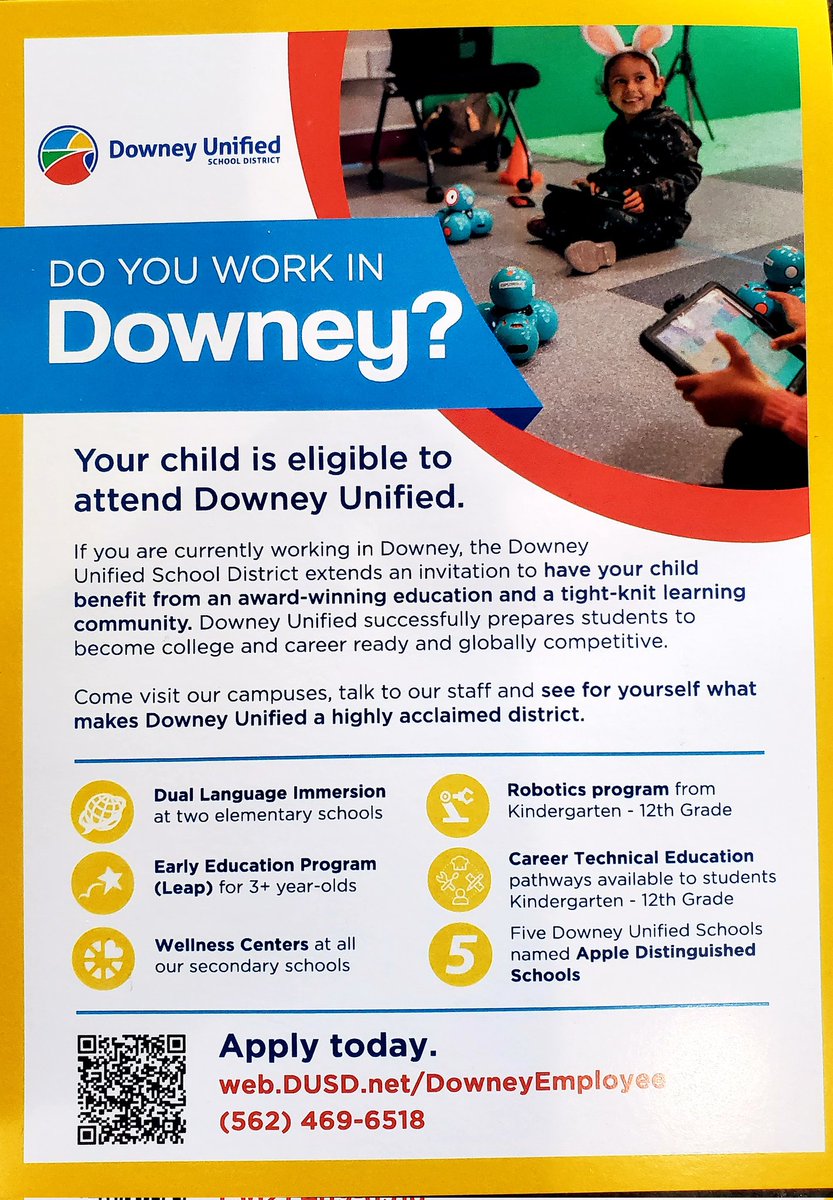 Downey Unified
SCHOOL DISTRICT

DO YOU WORK IN
Downey?

Your child is eligible to attend Downey Unified.

If you are currently working in Downey, the Downey Unified School District extends an invitation to have your child benefit from an award-winning education and a tight-knit learning community. Downey Unified successfully prepares students to become college and career ready and globally competitive.

Come visit our campuses, talk to our staff and see for yourself what makes Downey Unified a highly acclaimed district.

Dual Language Immersion at two elementary schools

Early Education Program (Leap) for 3+ year-olds

Wellness Centers at all our secondary schools

Robotics program from Kindergarten - 12th Grade

Career Technical Education pathways available to students Kindergarten - 12th Grade

5

Five Downey Unified Schools named Apple Distinguished Schools

Apply today.
web.DUSD.net/DowneyEmployee
(562) 469-6518